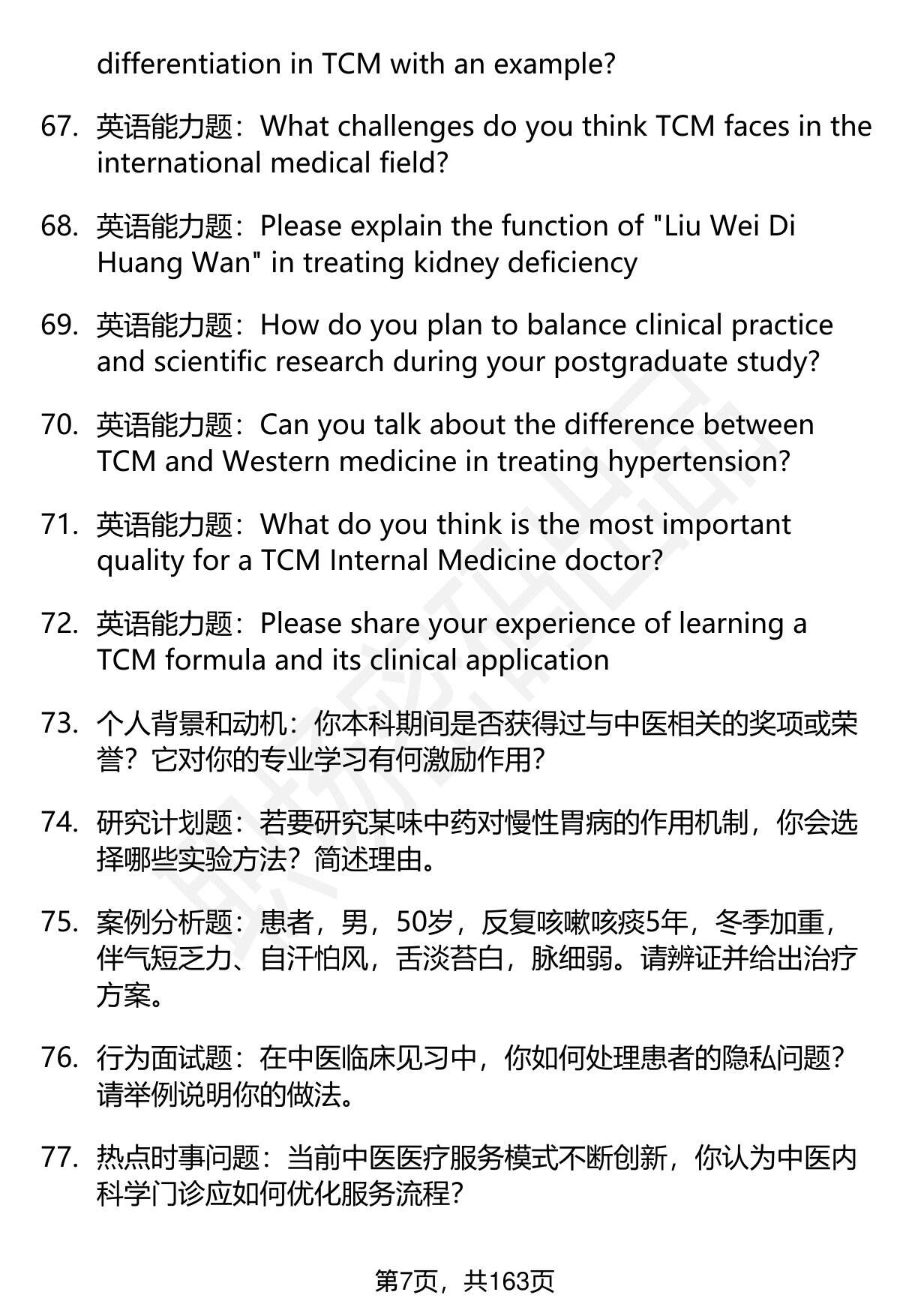 differentiation in TCM with an example?

67. 英语能力题：What challenges do you think TCM faces in the international medical field?

68. 英语能力题：Please explain the function of "Liu Wei Di Huang Wan" in treating kidney deficiency

69. 英语能力题：How do you plan to balance clinical practice and scientific research during your postgraduate study?

70. 英语能力题：Can you talk about the difference between TCM and Western medicine in treating hypertension?

71. 英语能力题：What do you think is the most important quality for a TCM Internal Medicine doctor?

72. 英语能力题：Please share your experience of learning a TCM formula and its clinical application

73. 个人背景和动机：你本科期间是否获得过与中医相关的奖项或荣誉？它对你的专业学习有何激励作用?

74. 研究计划题：若要研究某味中药对慢性胃病的作用机制，你会选择哪些实验方法？简述理由。

75. 案例分析题：患者，男，50岁，反复咳嗽咳痰5年，冬季加重，伴气短乏力、自汗怕风，舌淡苔白，脉细弱。请辨证并给出治疗方案。

76. 行为面试题：在中医临床见习中，你如何处理患者的隐私问题？请举例说明你的做法。

77. 热点时事问题：当前中医医疗服务模式不断创新，你认为中医内科学门诊应如何优化服务流程?

第7页，共163页